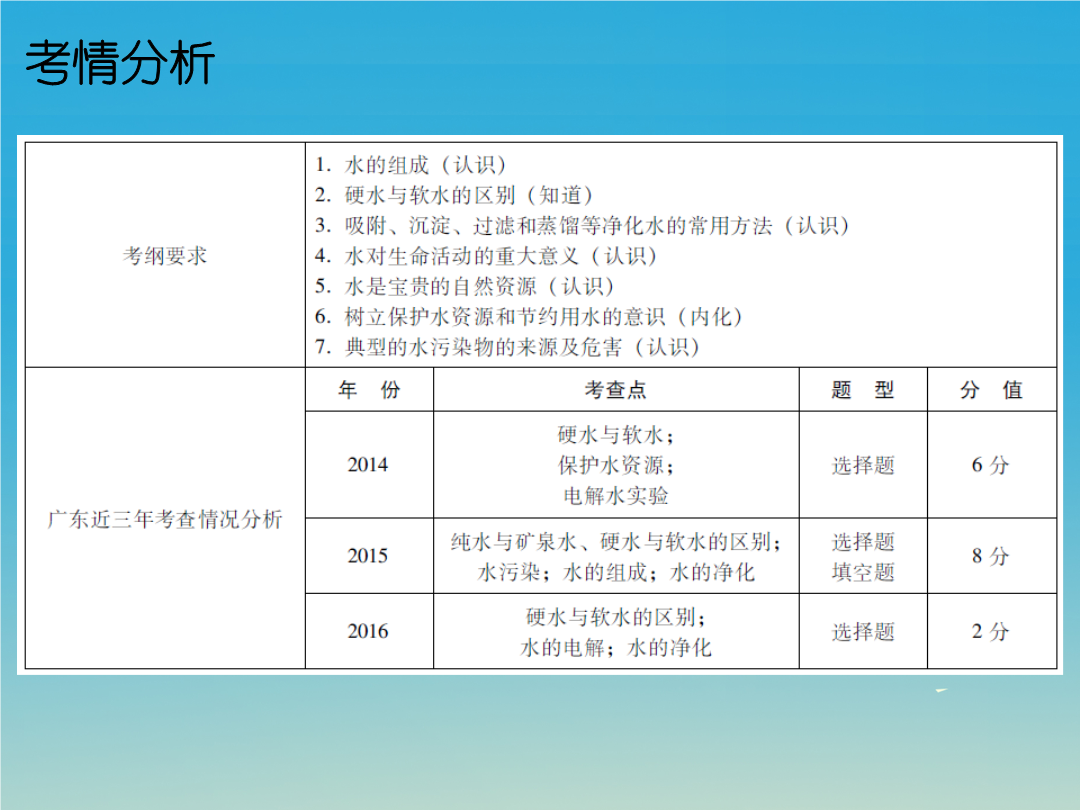 考情分析

| 考纲要求 | 1. 水的组成（认识）<br>2. 硬水与软水的区别（知道）<br>3. 吸附、沉淀、过滤和蒸馏等净化水的常用方法（认识）<br>4. 水对生命活动的重大意义（认识）<br>5. 水是宝贵的自然资源（认识）<br>6. 树立保护水资源和节约用水的意识（内化）<br>7. 典型的水污染物的来源及危害（认识） | | | |
|---|---|---|---|---|
| 广东近三年考查情况分析 | 年 份 | 考查点 | 题 型 | 分 值 |
| | 2014 | 硬水与软水；<br>保护水资源；<br>电解水实验 | 选择题 | 6 分 |
| | 2015 | 纯水与矿泉水、硬水与软水的区别；<br>水污染；水的组成；水的净化 | 选择题<br>填空题 | 8 分 |
| | 2016 | 硬水与软水的区别；<br>水的电解；水的净化 | 选择题 | 2 分 |